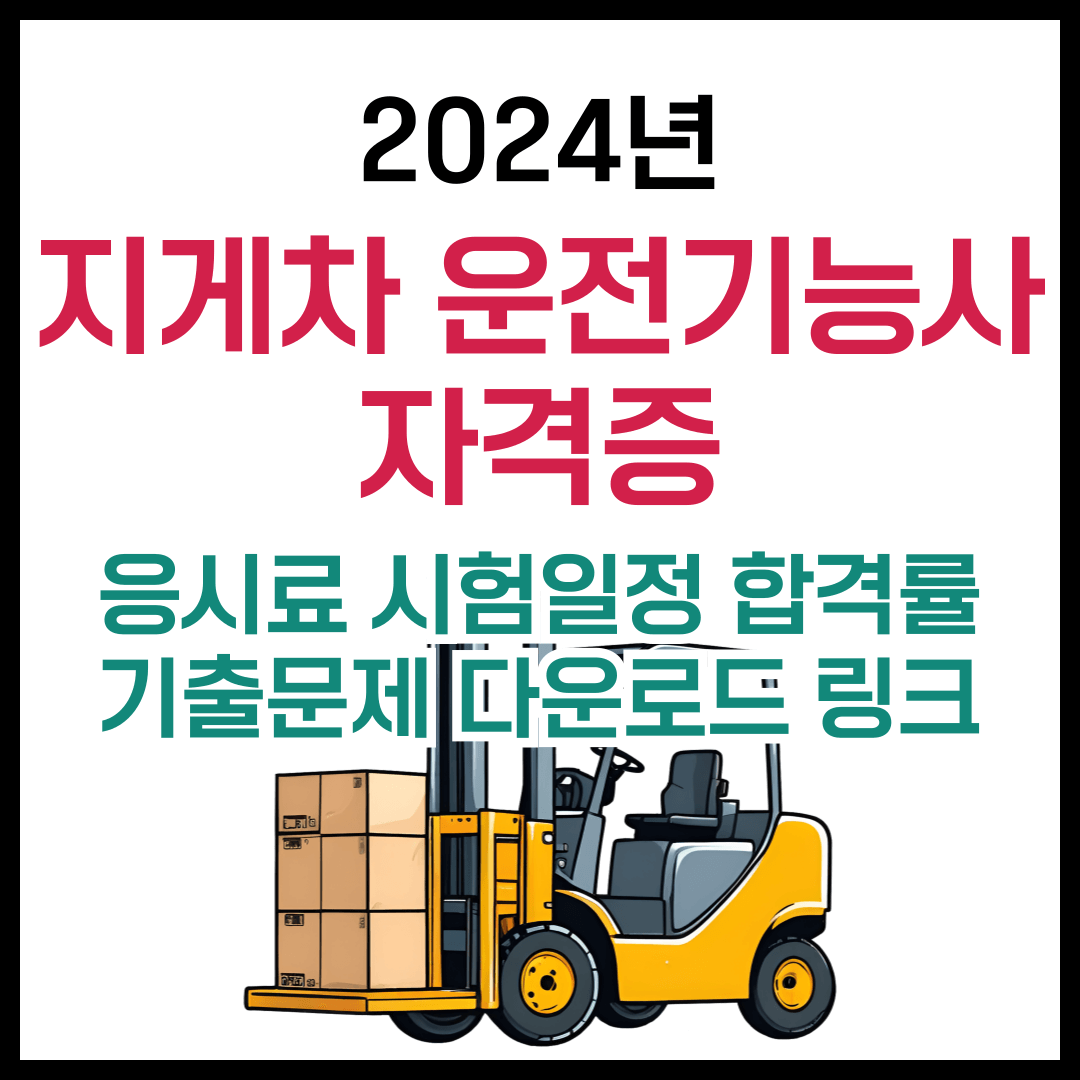 2024년
지게차 운전기능사 자격증
응시료 시험일정 합격률 기출문제 다운로드 링크